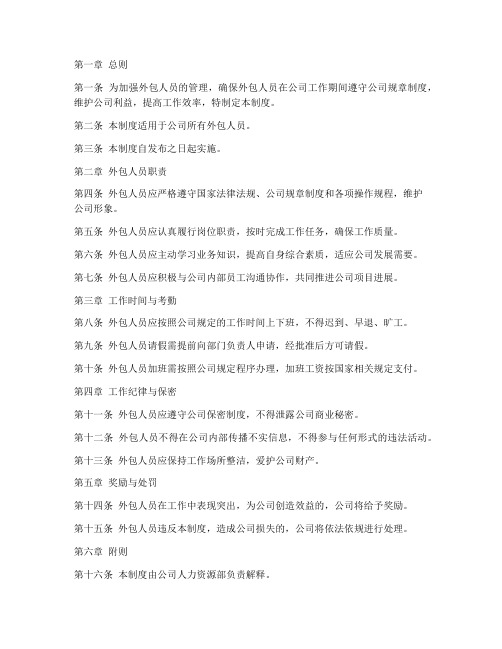 第一章 总则

第一条 为加强外包人员的管理，确保外包人员在公司工作期间遵守公司规章制度，维护公司利益，提高工作效率，特制定本制度。

第二条 本制度适用于公司所有外包人员。

第三条 本制度自发布之日起实施。

第二章 外包人员职责

第四条 外包人员应严格遵守国家法律法规、公司规章制度和各项操作规程，维护公司形象。

第五条 外包人员应认真履行岗位职责，按时完成工作任务，确保工作质量。

第六条 外包人员应主动学习业务知识，提高自身综合素质，适应公司发展需要。

第七条 外包人员应积极与公司内部员工沟通协作，共同推进公司项目进展。

第三章 工作时间与考勤

第八条 外包人员应按照公司规定的工作时间上下班，不得迟到、早退、旷工。

第九条 外包人员请假需提前向部门负责人申请，经批准后方可请假。

第十条 外包人员加班需按照公司规定程序办理，加班工资按国家相关规定支付。

第四章 工作纪律与保密

第十一条 外包人员应遵守公司保密制度，不得泄露公司商业秘密。

第十二条 外包人员不得在公司内部传播不实信息，不得参与任何形式的违法活动。

第十三条 外包人员应保持工作场所整洁，爱护公司财产。

第五章 奖励与处罚

第十四条 外包人员在工作中表现突出，为公司创造效益的，公司将给予奖励。

第十五条 外包人员违反本制度，造成公司损失的，公司将依法依规进行处理。

第六章 附则

第十六条 本制度由公司人力资源部负责解释。